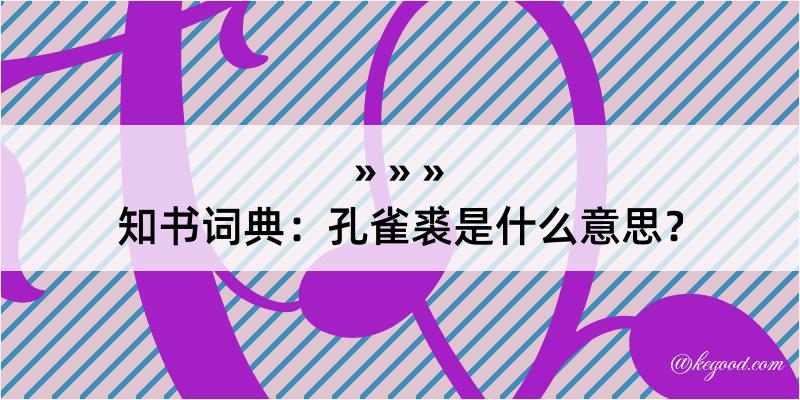 » » »
知书词典：孔雀裘是什么意思？

@kegood.com